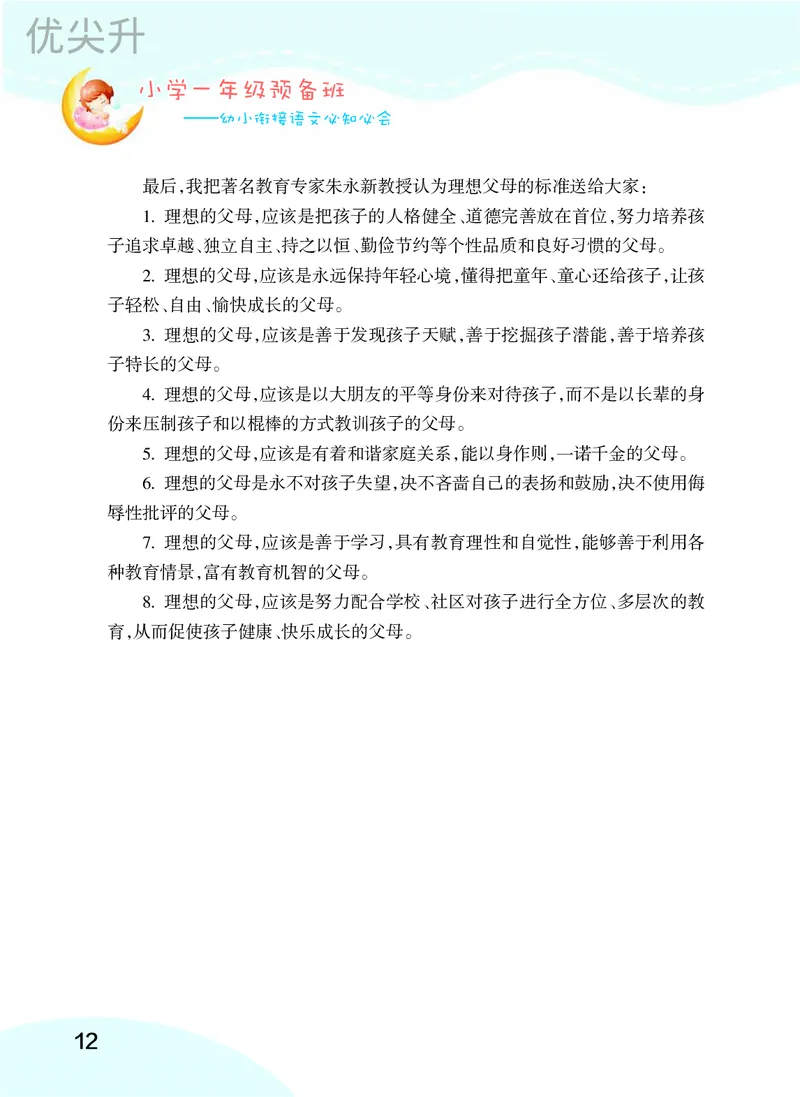 优尖升

小学一年级预备班
——幼小衔接语文必知必会

最后，我把著名教育专家朱永新教授认为理想父母的标准送给大家：

1. 理想的父母，应该是把孩子的人格健全、道德完善放在首位，努力培养孩子追求卓越、独立自主、持之以恒、勤俭节约等个性品质和良好习惯的父母。

2. 理想的父母，应该是永远保持年轻心境，懂得把童年、童心还给孩子，让孩子轻松、自由、愉快成长的父母。

3. 理想的父母，应该是善于发现孩子天赋，善于挖掘孩子潜能，善于培养孩子特长的父母。

4. 理想的父母，应该是以大朋友的平等身份来对待孩子，而不是以长辈的身份来压制孩子和以棍棒的方式教训孩子的父母。

5. 理想的父母，应该是有着和谐家庭关系，能以身作则，一诺千金的父母。

6. 理想的父母是永不对孩子失望，决不吝啬自己的表扬和鼓励，决不使用侮辱性批评的父母。

7. 理想的父母，应该是善于学习，具有教育理性和自觉性，能够善于利用各种教育情景，富有教育机智的父母。

8. 理想的父母，应该是努力配合学校、社区对孩子进行全方位、多层次的教育，从而促使孩子健康、快乐成长的父母。

12